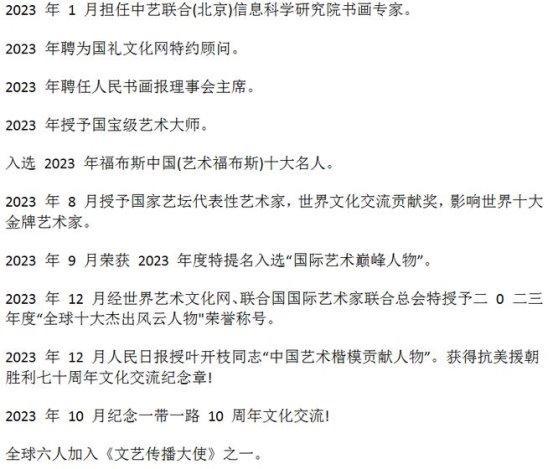 2023年1月担任中艺联合(北京)信息科学研究院书画专家。

2023年聘为国礼文化网特约顾问。

2023年聘任人民书画报理事会主席。

2023年授予国宝级艺术大师。

入选2023年福布斯中国(艺术福布斯)十大名人。

2023年8月授予国家艺坛代表性艺术家，世界文化交流贡献奖，影响世界十大金牌艺术家。

2023年9月荣获2023年度特提名入选“国际艺术巅峰人物”。

2023年12月经世界艺术文化网、联合国国际艺术家联合总会特授予二0二三年度“全球十大杰出风云人物”荣誉称号。

2023年12月人民日报授叶开枝同志“中国艺术楷模贡献人物”。获得抗美援朝胜利七十周年文化交流纪念章!

2023年10月纪念一带一路10周年文化交流!

全球六人加入《文艺传播大使》之一。